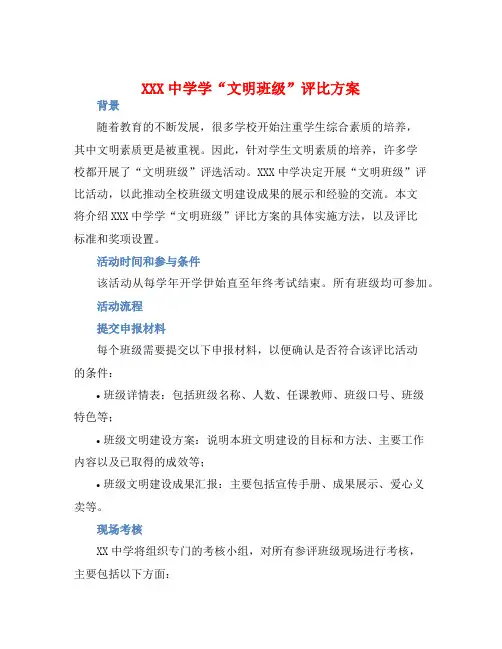 XXX 中学学“文明班级”评比方案

背景

随着教育的不断发展，很多学校开始注重学生综合素质的培养，其中文明素质更是被重视。因此，针对学生文明素质的培养，许多学校都开展了“文明班级”评选活动。XXX 中学决定开展“文明班级”评比活动，以此推动全校班级文明建设成果的展示和经验的交流。本文将介绍 XXX 中学学“文明班级”评比方案的具体实施方法，以及评比标准和奖项设置。

活动时间和参与条件

该活动从每学年开学伊始直至年终考试结束。所有班级均可参加。

活动流程

提交申报材料

每个班级需要提交以下申报材料，以便确认是否符合该评比活动的条件：

• 班级详情表：包括班级名称、人数、任课教师、班级口号、班级特色等；

• 班级文明建设方案：说明本班文明建设的目标和方法、主要工作内容以及已取得的成效等；

• 班级文明建设成果汇报：主要包括宣传手册、成果展示、爱心义卖等。

现场考核

XX 中学将组织专门的考核小组，对所有参评班级现场进行考核，主要包括以下方面：